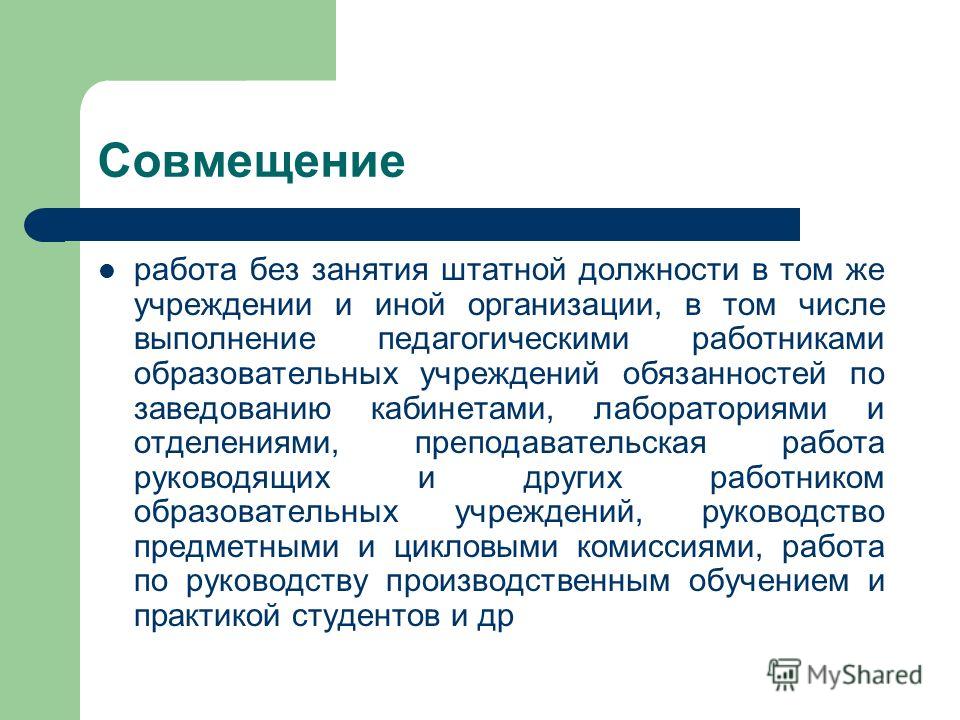 Совмещение

работа без занятия штатной должности в том же учреждении и иной организации, в том числе выполнение педагогическими работниками образовательных учреждений обязанностей по заведованию кабинетами, лабораториями и отделениями, преподавательская работа руководящих и других работником образовательных учреждений, руководство предметными и цикловыми комиссиями, работа по руководству производственным обучением и практикой студентов и др

MyShared